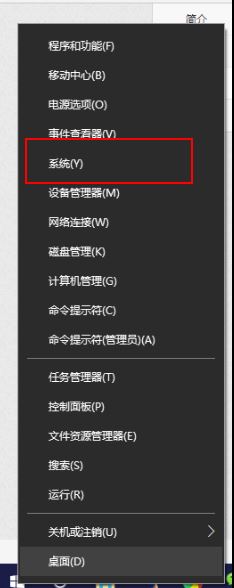 简介

程序和功能(F)

移动中心(B)

电源选项(O)

事件查看器(V)

系统(Y)

设备管理器(M)

网络连接(W)

磁盘管理(K)

计算机管理(G)

命令提示符(C)

命令提示符(管理员)(A)

任务管理器(T)

控制面板(P)

文件资源管理器(E)

搜索(S)

运行(R)

关机或注销(U)

桌面(D)